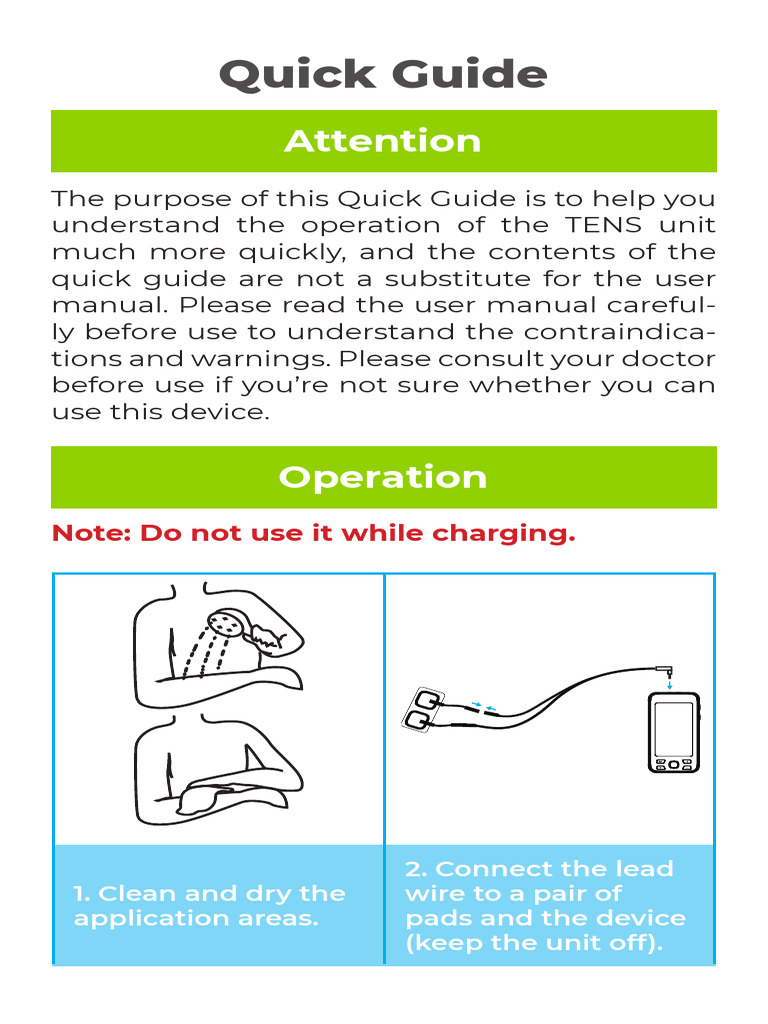 Quick Guide

Attention

The purpose of this Quick Guide is to help you understand the operation of the TENS unit much more quickly, and the contents of the quick guide are not a substitute for the user manual. Please read the user manual carefully before use to understand the contraindications and warnings. Please consult your doctor before use if you're not sure whether you can use this device.

Operation

Note: Do not use it while charging.

1. Clean and dry the application areas.

2. Connect the lead wire to a pair of pads and the device (keep the unit off).